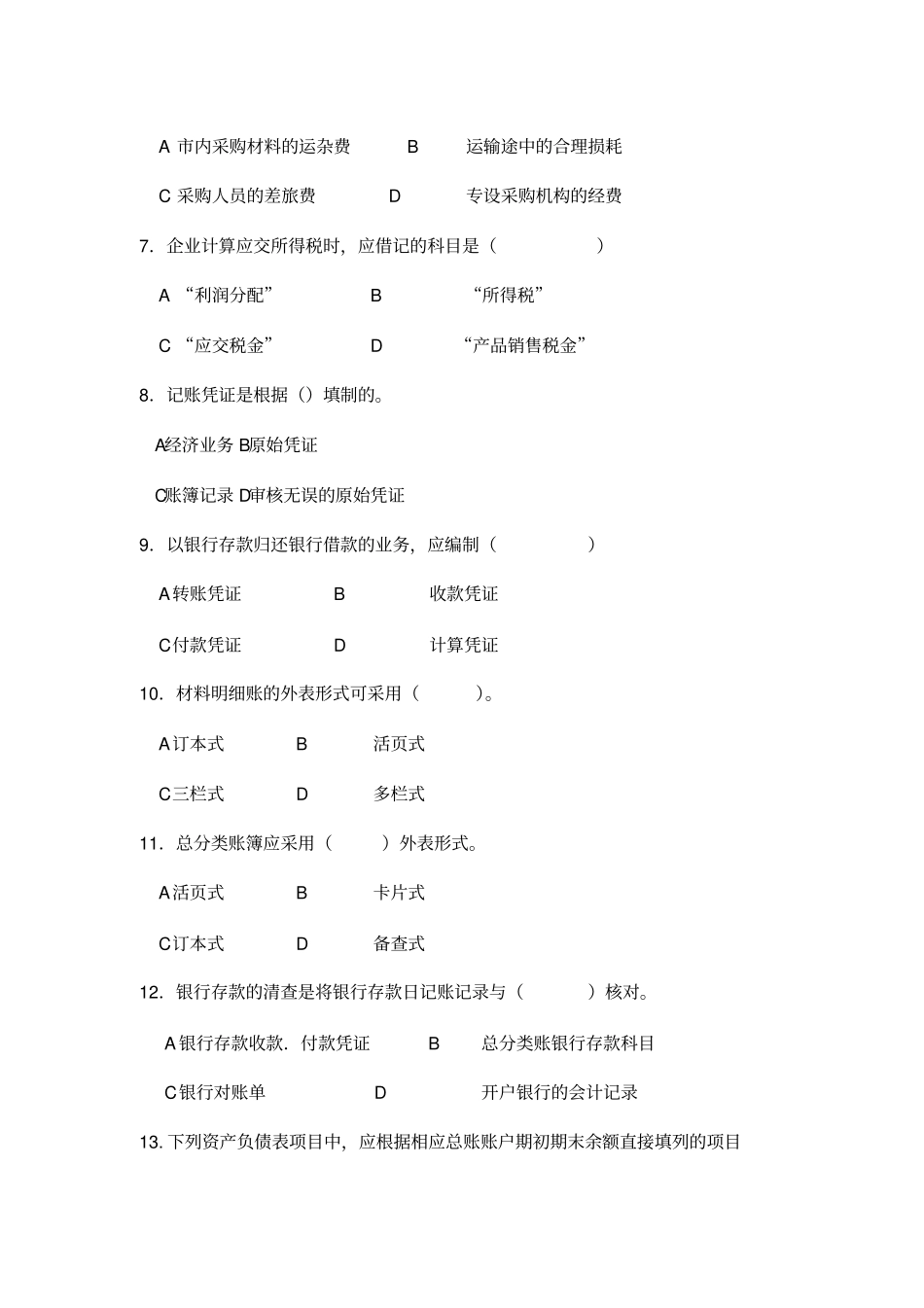 A 市内采购材料的运杂费　　B　　运输途中的合理损耗

C 采购人员的差旅费　　D　　专设采购机构的经费

7. 企业计算应交所得税时，应借记的科目是（　　）

A “利润分配”　　B　　“所得税”

C “应交税金”　　D　　“产品销售税金”

8. 记账凭证是根据（）填制的。

A经济业务 B原始凭证

C账簿记录 D审核无误的原始凭证

9. 以银行存款归还银行借款的业务，应编制（　　）

A 转账凭证　　B　　收款凭证

C 付款凭证　　D　　计算凭证

10. 材料明细账的外表形式可采用（　　）。

A 订本式　　B　　活页式

C 三栏式　　D　　多栏式

11. 总分类账簿应采用（　　）外表形式。

A 活页式　　B　　卡片式

C 订本式　　D　　备查式

12. 银行存款的清查是将银行存款日记账记录与（　　）核对。

A 银行存款收款．付款凭证　　B　　总分类账银行存款科目

C 银行对账单　　D　　开户银行的会计记录

13. 下列资产负债表项目中，应根据相应总账账户期初期末余额直接填列的项目